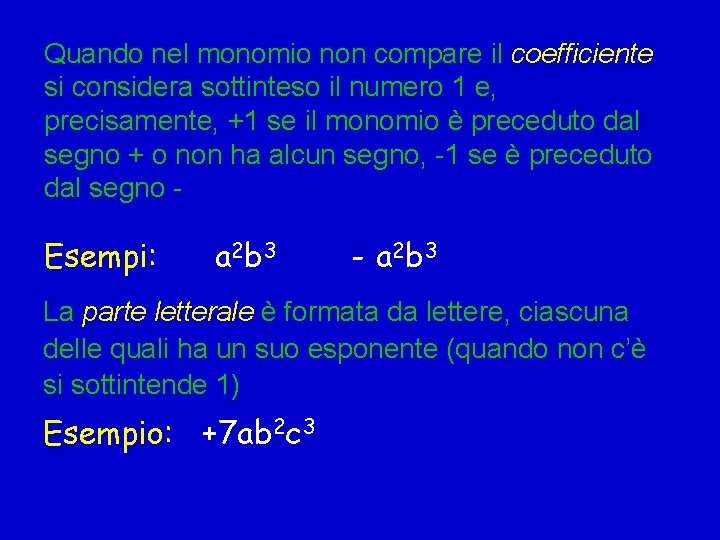 Quando nel monomio non compare il coefficiente si considera sottinteso il numero 1 e, precisamente, +1 se il monomio è preceduto dal segno + o non ha alcun segno, -1 se è preceduto dal segno -

Esempi: $a^2b^3$ $- a^2b^3$

La parte letterale è formata da lettere, ciascuna delle quali ha un suo esponente (quando non c'è si sottintende 1)

Esempio: $+7ab^2c^3$